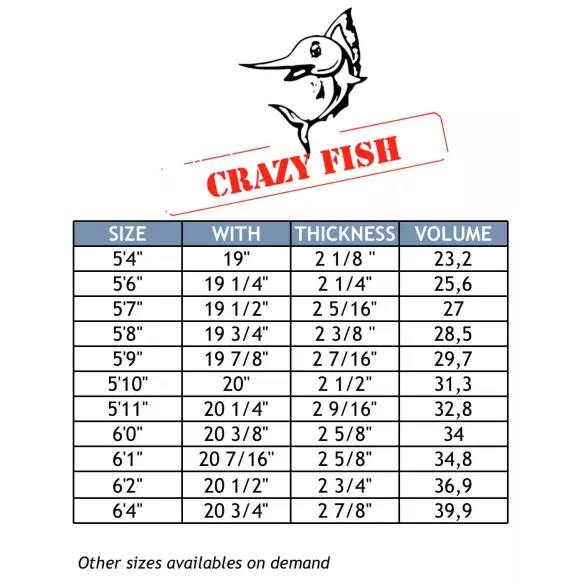 CRAZY FISH

| SIZE | WITH | THICKNESS | VOLUME |
|---|---|---|---|
| 5'4" | 19" | 2 1/8 " | 23,2 |
| 5'6" | 19 1/4" | 2 1/4" | 25,6 |
| 5'7" | 19 1/2" | 2 5/16" | 27 |
| 5'8" | 19 3/4" | 2 3/8 " | 28,5 |
| 5'9" | 19 7/8" | 2 7/16" | 29,7 |
| 5'10" | 20" | 2 1/2" | 31,3 |
| 5'11" | 20 1/4" | 2 9/16" | 32,8 |
| 6'0" | 20 3/8" | 2 5/8" | 34 |
| 6'1" | 20 7/16" | 2 5/8" | 34,8 |
| 6'2" | 20 1/2" | 2 3/4" | 36,9 |
| 6'4" | 20 3/4" | 2 7/8" | 39,9 |

Other sizes availables on demand